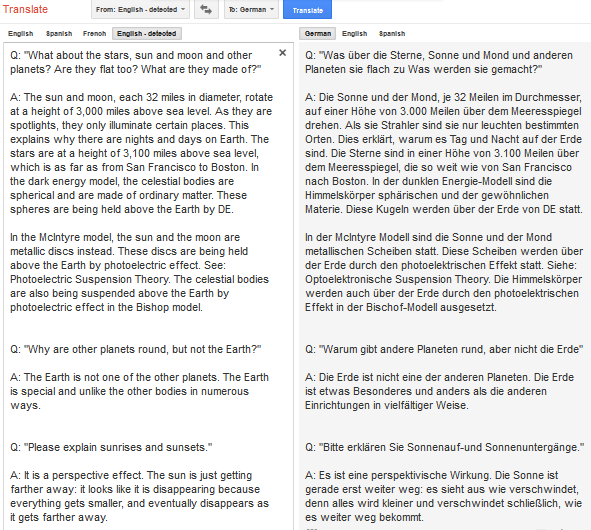 Translate From: English - detected To: German Translate

English Spanish French English - detected

Q: "What about the stars, sun and moon and other planets? Are they flat too? What are they made of?"

A: The sun and moon, each 32 miles in diameter, rotate at a height of 3,000 miles above sea level. As they are spotlights, they only illuminate certain places. This explains why there are nights and days on Earth. The stars are at a height of 3,100 miles above sea level, which is as far as from San Francisco to Boston. In the dark energy model, the celestial bodies are spherical and are made of ordinary matter. These spheres are being held above the Earth by DE.

In the McIntyre model, the sun and the moon are metallic discs instead. These discs are being held above the Earth by photoelectric effect. See: Photoelectric Suspension Theory. The celestial bodies are also being suspended above the Earth by photoelectric effect in the Bishop model.

Q: "Why are other planets round, but not the Earth?"

A: The Earth is not one of the other planets. The Earth is special and unlike the other bodies in numerous ways.

Q: "Please explain sunrises and sunsets."

A: It is a perspective effect. The sun is just getting farther away: it looks like it is disappearing because everything gets smaller, and eventually disappears as it gets farther away.

German English Spanish

Q: "Was über die Sterne, Sonne und Mond und anderen Planeten sie flach zu Was werden sie gemacht?"

A: Die Sonne und der Mond, je 32 Meilen im Durchmesser, auf einer Höhe von 3.000 Meilen über dem Meeresspiegel drehen. Als sie Strahler sind sie nur leuchten bestimmten Orten. Dies erklärt, warum es Tag und Nacht auf der Erde sind. Die Sterne sind in einer Höhe von 3.100 Meilen über dem Meeresspiegel, die so weit wie von San Francisco nach Boston. In der dunklen Energie-Modell sind die Himmelskörper sphärischen und der gewöhnlichen Materie. Diese Kugeln werden über der Erde von DE statt.

In der McIntyre Modell sind die Sonne und der Mond metallischen Scheiben statt. Diese Scheiben werden über der Erde durch den photoelektrischen Effekt statt. Siehe: Optoelektronische Suspension Theory. Die Himmelskörper werden auch über der Erde durch den photoelektrischen Effekt in der Bischof-Modell ausgesetzt.

Q: "Warum gibt andere Planeten rund, aber nicht die Erde"

A: Die Erde ist nicht eine der anderen Planeten. Die Erde ist etwas Besonderes und anders als die anderen Einrichtungen in vielfältiger Weise.

Q: "Bitte erklären Sie Sonnenauf-und Sonnenuntergänge."

A: Es ist eine perspektivische Wirkung. Die Sonne ist gerade erst weiter weg: es sieht aus wie verschwindet, denn alles wird kleiner und verschwindet schließlich, wie es weiter weg bekommt.